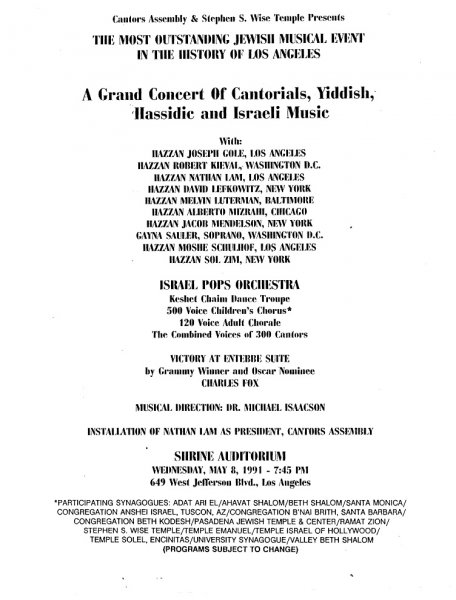 Cantors Assembly & Stephen S. Wise Temple Presents

THE MOST OUTSTANDING JEWISH MUSICAL EVENT IN THE HISTORY OF LOS ANGELES

A Grand Concert Of Cantorials, Yiddish, Hassidic and Israeli Music

With:
HAZZAN JOSEPH GOLE, LOS ANGELES
HAZZAN ROBERT KIEVAL, WASHINGTON D.C.
HAZZAN NATHAN LAM, LOS ANGELES
HAZZAN DAVID LEFKOWITZ, NEW YORK
HAZZAN MELVIN LUTERMAN, BALTIMORE
HAZZAN ALBERTO MIZRAHI, CHICAGO
HAZZAN JACOB MENDELSON, NEW YORK
GAYNA SAULER, SOPRANO, WASHINGTON D.C.
HAZZAN MOSHE SCHULHOF, LOS ANGELES
HAZZAN SOL ZIM, NEW YORK

ISRAEL POPS ORCHESTRA
Keshet Chaim Dance Troupe
500 Voice Children's Chorus*
120 Voice Adult Chorale
The Combined Voices of 300 Cantors

VICTORY AT ENTEBBE SUITE
by Grammy Winner and Oscar Nominee
CHARLES FOX

MUSICAL DIRECTION: DR. MICHAEL ISAACSON

INSTALLATION OF NATHAN LAM AS PRESIDENT, CANTORS ASSEMBLY

SHRINE AUDITORIUM
WEDNESDAY, MAY 8, 1991 - 7:45 PM
649 West Jefferson Blvd., Los Angeles

*PARTICIPATING SYNAGOGUES: ADAT ARI EL/AHAVAT SHALOM/BETH SHALOM/SANTA MONICA/ CONGREGATION ANSHEI ISRAEL, TUSCON, AZ/CONGREGATION B'NAI BRITH, SANTA BARBARA/ CONGREGATION BETH KODESH/PASADENA JEWISH TEMPLE & CENTER/RAMAT ZION/ STEPHEN S. WISE TEMPLE/TEMPLE EMANUEL/TEMPLE ISRAEL OF HOLLYWOOD/ TEMPLE SOLEL, ENCINITAS/UNIVERSITY SYNAGOGUE/VALLEY BETH SHALOM
(PROGRAMS SUBJECT TO CHANGE)